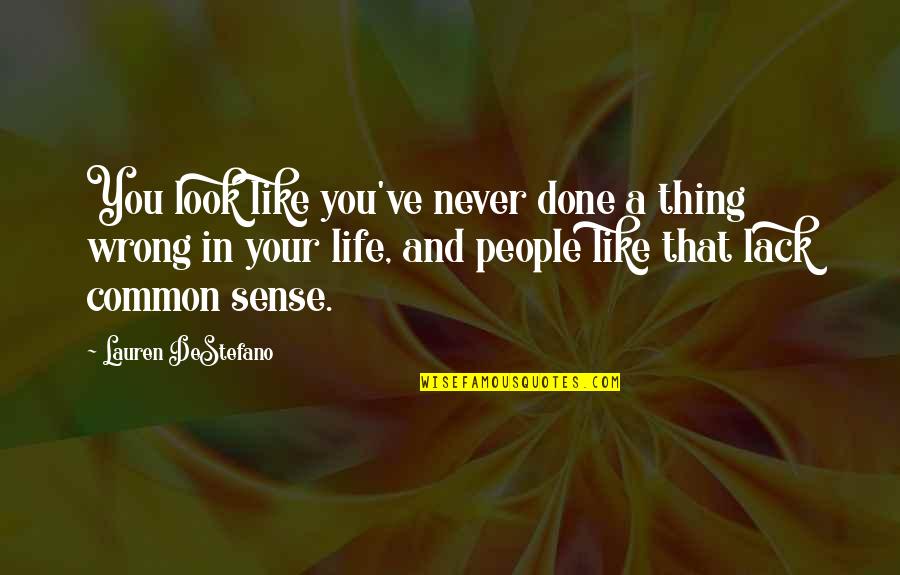 You look like you've never done a thing wrong in your life, and people like that lack common sense.

~ Lauren DeStefano

WISEFAMOUSQUOTES.COM